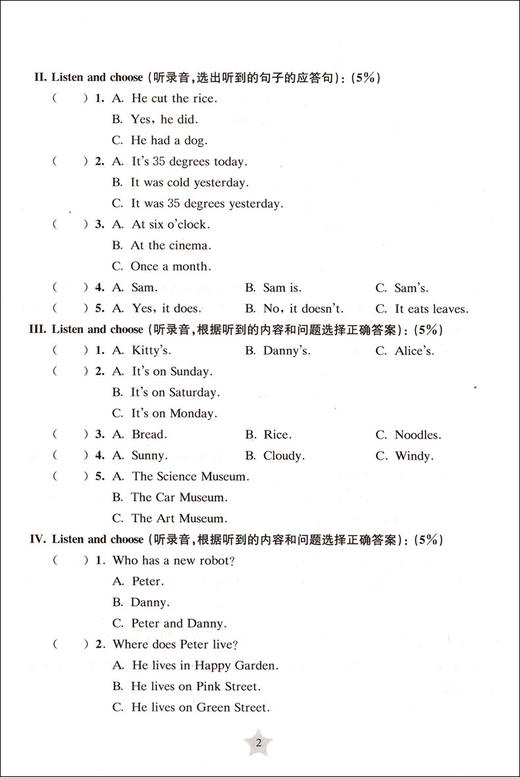 II. Listen and choose (听录音,选出听到的句子的应答句): (5%)

(　　) 1. A. He cut the rice.
B. Yes, he did.
C. He had a dog.

(　　) 2. A. It's 35 degrees today.
B. It was cold yesterday.
C. It was 35 degrees yesterday.

(　　) 3. A. At six o'clock.
B. At the cinema.
C. Once a month.

(　　) 4. A. Sam.　　B. Sam is.　　C. Sam's.

(　　) 5. A. Yes, it does.　　B. No, it doesn't.　　C. It eats leaves.

III. Listen and choose (听录音,根据听到的内容和问题选择正确答案): (5%)

(　　) 1. A. Kitty's.　　B. Danny's.　　C. Alice's.

(　　) 2. A. It's on Sunday.
B. It's on Saturday.
C. It's on Monday.

(　　) 3. A. Bread.　　B. Rice.　　C. Noodles.

(　　) 4. A. Sunny.　　B. Cloudy.　　C. Windy.

(　　) 5. A. The Science Museum.
B. The Car Museum.
C. The Art Museum.

IV. Listen and choose (听录音,根据听到的内容和问题选择正确答案): (5%)

(　　) 1. Who has a new robot?
A. Peter.
B. Danny.
C. Peter and Danny.

(　　) 2. Where does Peter live?
A. He lives in Happy Garden.
B. He lives on Pink Street.
C. He lives on Green Street.

2